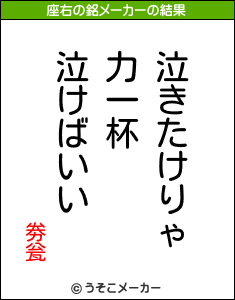 座右の銘メーカーの結果

泣きたけりゃ
力一杯
泣けばいい

劵瓮

© うそこメーカー